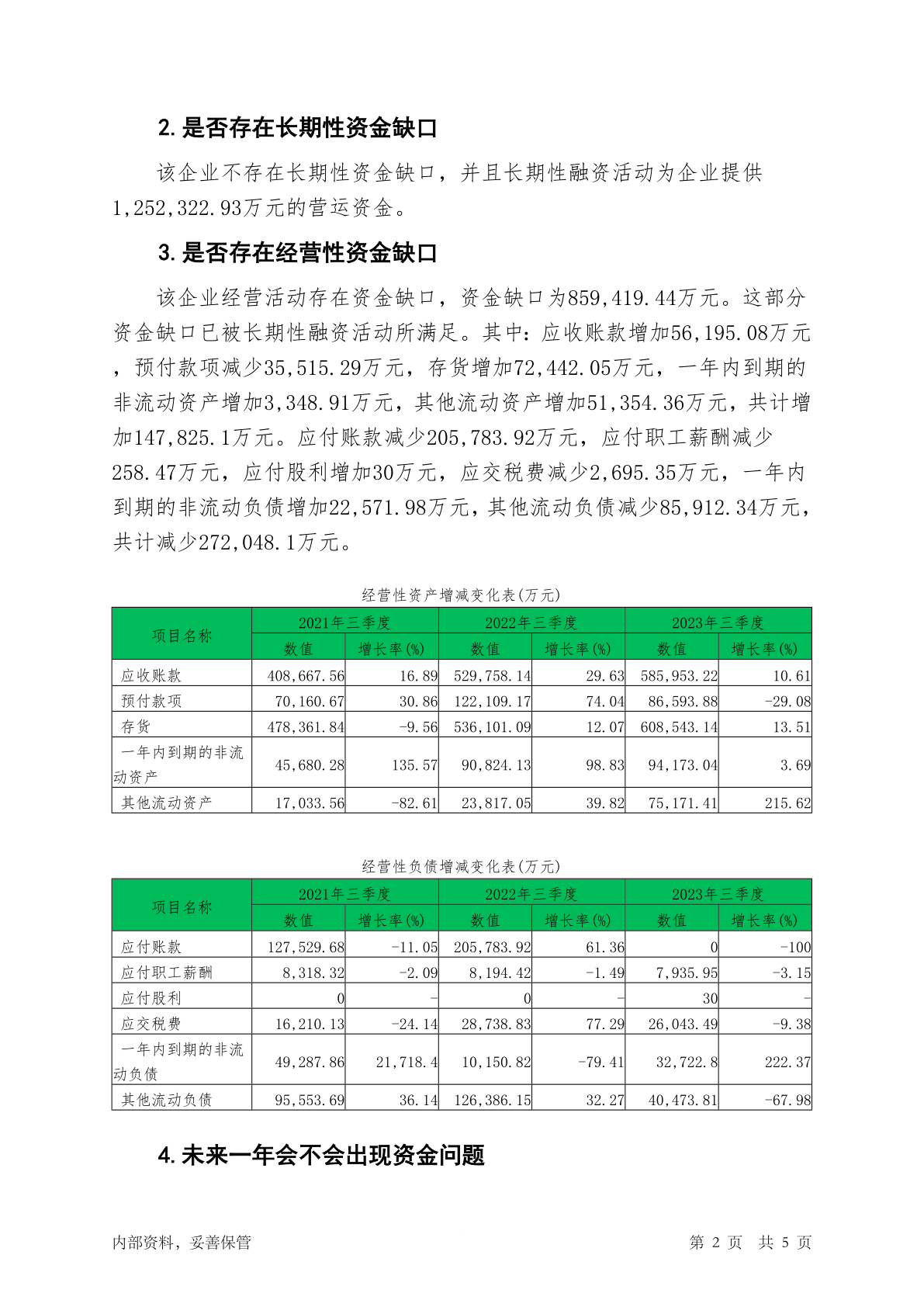 2. 是否存在长期性资金缺口

该企业不存在长期性资金缺口，并且长期性融资活动为企业提供1,252,322.93万元的营运资金。

3. 是否存在经营性资金缺口

该企业经营活动存在资金缺口，资金缺口为859,419.44万元。这部分资金缺口已被长期性融资活动所满足。其中：应收账款增加56,195.08万元，预付款项减少35,515.29万元，存货增加72,442.05万元，一年内到期的非流动资产增加3,348.91万元，其他流动资产增加51,354.36万元，共计增加147,825.1万元。应付账款减少205,783.92万元，应付职工薪酬减少258.47万元，应付股利增加30万元，应交税费减少2,695.35万元，一年内到期的非流动负债增加22,571.98万元，其他流动负债减少85,912.34万元，共计减少272,048.1万元。

经营性资产增减变化表(万元)

| 项目名称 | 2021年三季度 数值 | 2021年三季度 增长率(%) | 2022年三季度 数值 | 2022年三季度 增长率(%) | 2023年三季度 数值 | 2023年三季度 增长率(%) |
|---|---|---|---|---|---|---|
| 应收账款 | 408,667.56 | 16.89 | 529,758.14 | 29.63 | 585,953.22 | 10.61 |
| 预付款项 | 70,160.67 | 30.86 | 122,109.17 | 74.04 | 86,593.88 | -29.08 |
| 存货 | 478,361.84 | -9.56 | 536,101.09 | 12.07 | 608,543.14 | 13.51 |
| 一年内到期的非流动资产 | 45,680.28 | 135.57 | 90,824.13 | 98.83 | 94,173.04 | 3.69 |
| 其他流动资产 | 17,033.56 | -82.61 | 23,817.05 | 39.82 | 75,171.41 | 215.62 |

经营性负债增减变化表(万元)

| 项目名称 | 2021年三季度 数值 | 2021年三季度 增长率(%) | 2022年三季度 数值 | 2022年三季度 增长率(%) | 2023年三季度 数值 | 2023年三季度 增长率(%) |
|---|---|---|---|---|---|---|
| 应付账款 | 127,529.68 | -11.05 | 205,783.92 | 61.36 | 0 | -100 |
| 应付职工薪酬 | 8,318.32 | -2.09 | 8,194.42 | -1.49 | 7,935.95 | -3.15 |
| 应付股利 | 0 | - | 0 | - | 30 | - |
| 应交税费 | 16,210.13 | -24.14 | 28,738.83 | 77.29 | 26,043.49 | -9.38 |
| 一年内到期的非流动负债 | 49,287.86 | 21,718.4 | 10,150.82 | -79.41 | 32,722.8 | 222.37 |
| 其他流动负债 | 95,553.69 | 36.14 | 126,386.15 | 32.27 | 40,473.81 | -67.98 |

4. 未来一年会不会出现资金问题

内部资料，妥善保管　　第 2 页　共 5 页